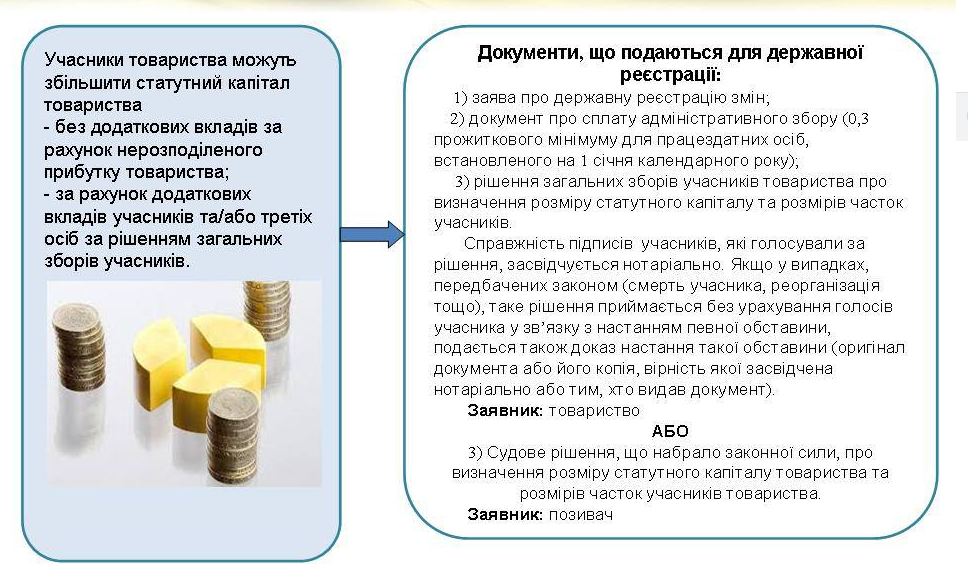 Учасники товариства можуть збільшити статутний капітал товариства
- без додаткових вкладів за рахунок нерозподіленого прибутку товариства;
- за рахунок додаткових вкладів учасників та/або третіх осіб за рішенням загальних зборів учасників.

Документи, що подаються для державної реєстрації:

1) заява про державну реєстрацію змін;

2) документ про сплату адміністративного збору (0,3 прожиткового мінімуму для працездатних осіб, встановленого на 1 січня календарного року);

3) рішення загальних зборів учасників товариства про визначення розміру статутного капіталу та розмірів часток учасників.

Справжність підписів учасників, які голосували за рішення, засвідчується нотаріально. Якщо у випадках, передбачених законом (смерть учасника, реорганізація тощо), таке рішення приймається без урахування голосів учасника у зв'язку з настанням певної обставини, подається також доказ настання такої обставини (оригінал документа або його копія, вірність якої засвідчена нотаріально або тим, хто видав документ).

Заявник: товариство

АБО

3) Судове рішення, що набрало законної сили, про визначення розміру статутного капіталу товариства та розмірів часток учасників товариства.

Заявник: позивач